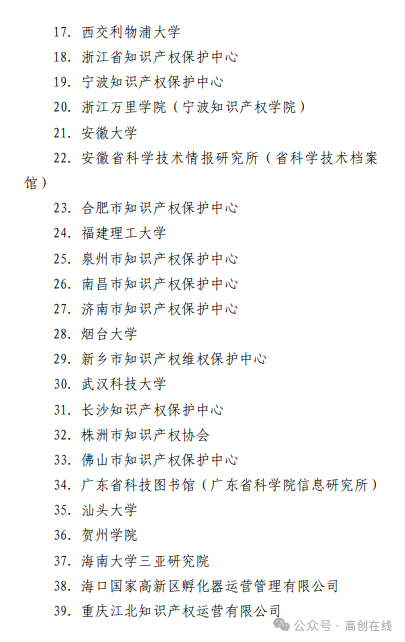 17. 西交利物浦大学

18. 浙江省知识产权保护中心

19. 宁波知识产权保护中心

20. 浙江万里学院（宁波知识产权学院）

21. 安徽大学

22. 安徽省科学技术情报研究所（省科学技术档案馆）

23. 合肥市知识产权保护中心

24. 福建理工大学

25. 泉州市知识产权保护中心

26. 南昌市知识产权保护中心

27. 济南市知识产权保护中心

28. 烟台大学

29. 新乡市知识产权维权保护中心

30. 武汉科技大学

31. 长沙知识产权保护中心

32. 株洲市知识产权协会

33. 佛山市知识产权保护中心

34. 广东省科技图书馆（广东省科学院信息研究所）

35. 汕头大学

36. 贺州学院

37. 海南大学三亚研究院

38. 海口国家高新区孵化器运营管理有限公司

39. 重庆江北知识产权运营有限公司

公众号 · 高创在线